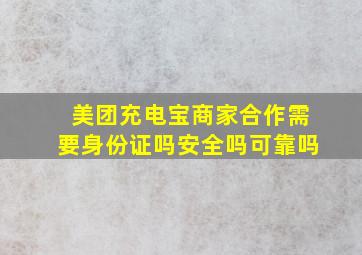 美团充电宝商家合作需要身份证吗安全吗可靠吗